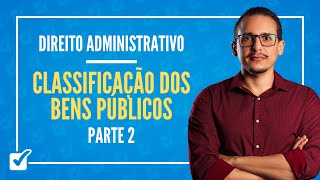 DIREITO ADMINISTRATIVO

CLASSIFICAÇÃO DOS BENS PÚBLICOS

PARTE 2